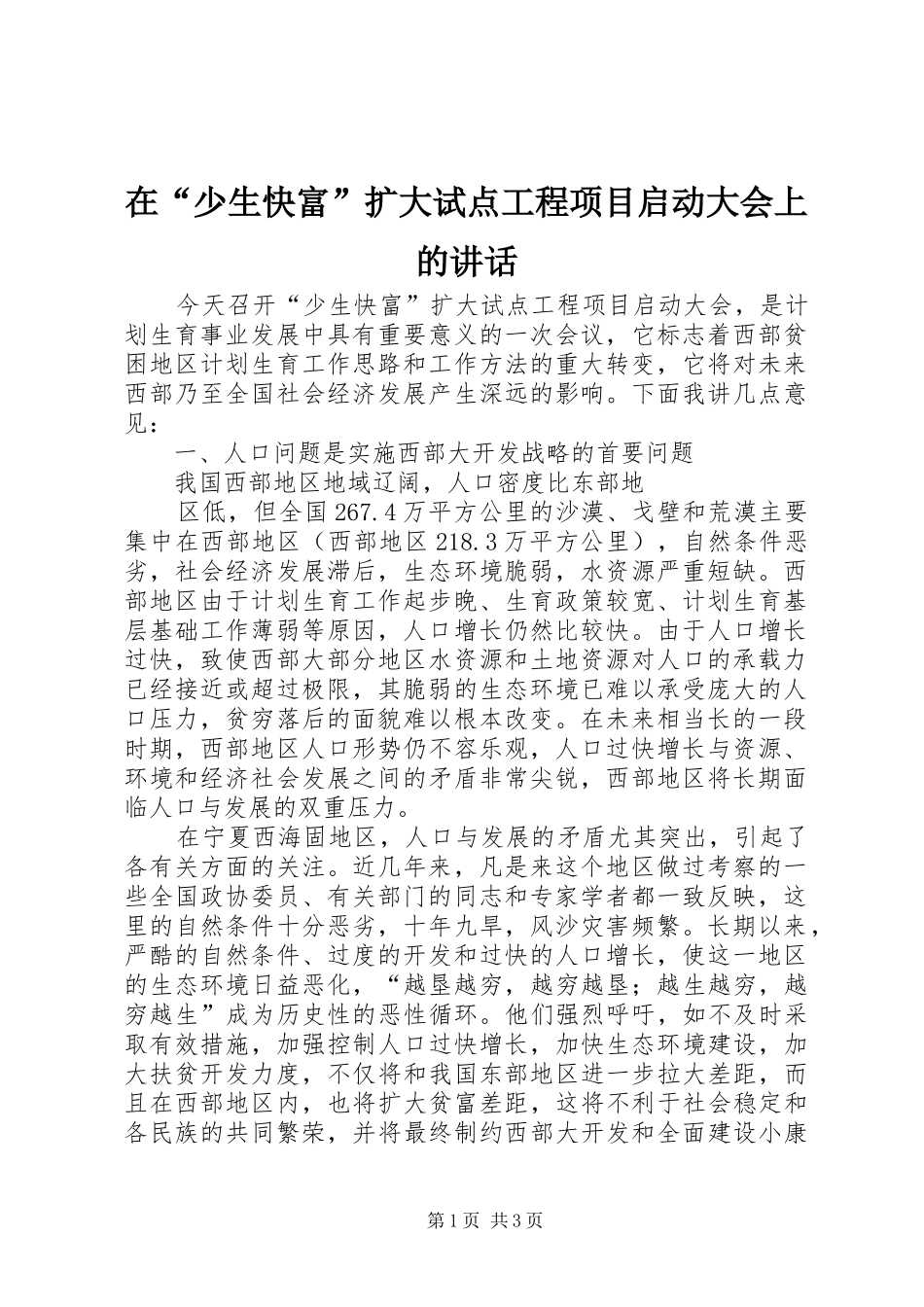 在“少生快富”扩大试点工程项目启动大会上的讲话

今天召开“少生快富”扩大试点工程项目启动大会，是计划生育事业发展中具有重要意义的一次会议，它标志着西部贫困地区计划生育工作思路和工作方法的重大转变，它将对未来西部乃至全国社会经济发展产生深远的影响。下面我讲几点意见：

一、人口问题是实施西部大开发战略的首要问题

我国西部地区地域辽阔，人口密度比东部地

区低，但全国267.4万平方公里的沙漠、戈壁和荒漠主要集中在西部地区（西部地区218.3万平方公里），自然条件恶劣，社会经济发展滞后，生态环境脆弱，水资源严重短缺。西部地区由于计划生育工作起步晚、生育政策较宽、计划生育基层基础工作薄弱等原因，人口增长仍然比较快。由于人口增长过快，致使西部大部分地区水资源和土地资源对人口的承载力已经接近或超过极限，其脆弱的生态环境已难以承受庞大的人口压力，贫穷落后的面貌难以根本改变。在未来相当长的一段时期，西部地区人口形势仍不容乐观，人口过快增长与资源、环境和经济社会发展之间的矛盾非常尖锐，西部地区将长期面临人口与发展的双重压力。

在宁夏西海固地区，人口与发展的矛盾尤其突出，引起了各有关方面的关注。近几年来，凡是来这个地区做过考察的一些全国政协委员、有关部门的同志和专家学者都一致反映，这里的自然条件十分恶劣，十年九旱，风沙灾害频繁。长期以来，严酷的自然条件、过度的开发和过快的人口增长，使这一地区的生态环境日益恶化，“越垦越穷，越穷越垦；越生越穷，越穷越生”成为历史性的恶性循环。他们强烈呼吁，如不及时采取有效措施，加强控制人口过快增长，加快生态环境建设，加大扶贫开发力度，不仅将和我国东部地区进一步拉大差距，而且在西部地区内，也将扩大贫富差距，这将不利于社会稳定和各民族的共同繁荣，并将最终制约西部大开发和全面建设小康

第1页 共3页